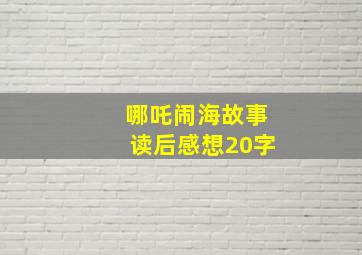 哪吒闹海故事
读后感想20字